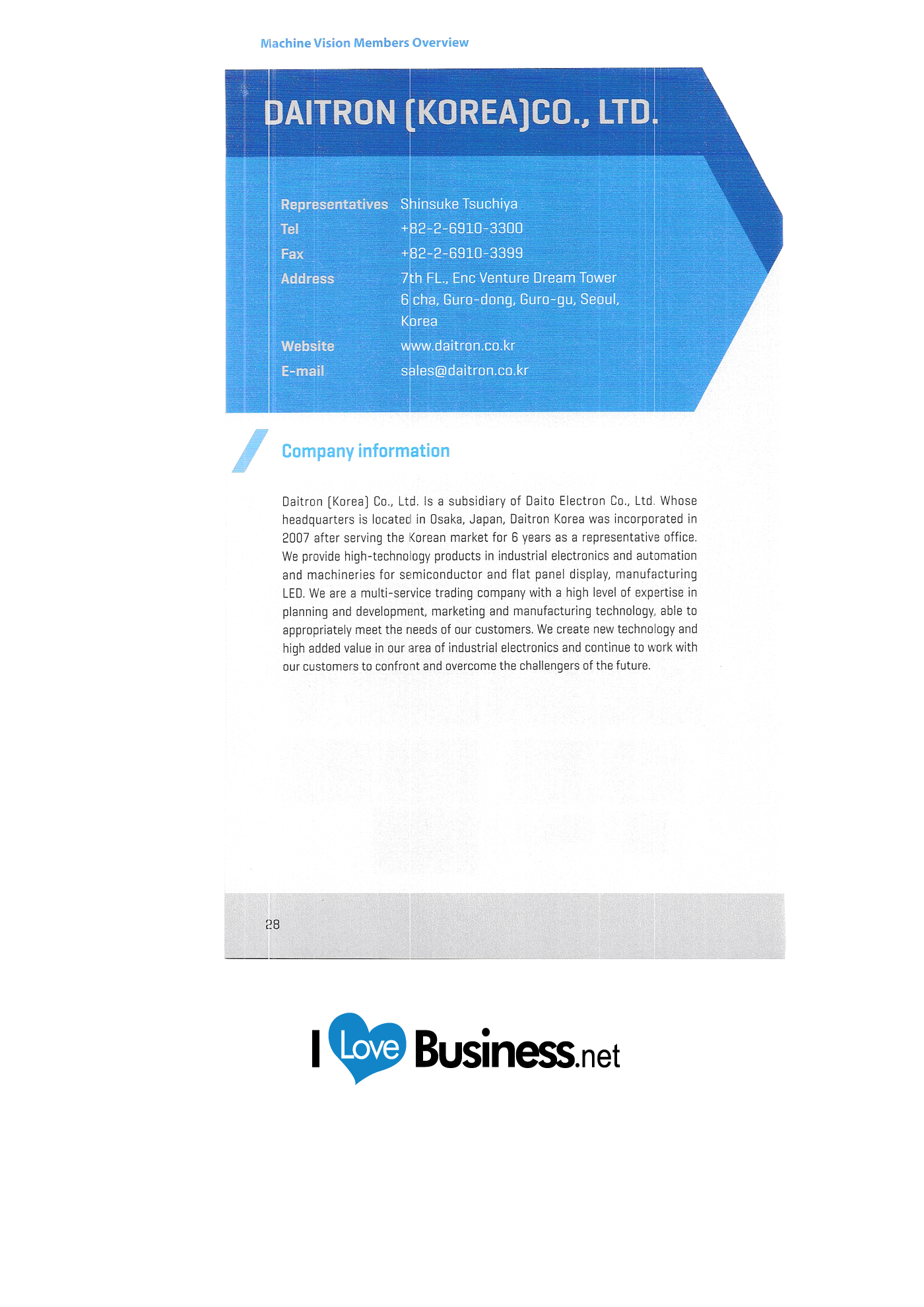 Machine Vision Members Overview

DAITRON (KOREA)CO., LTD.

Representatives Shinsuke Tsuchiya
Tel +82-2-6910-3300
Fax +82-2-6910-3399
Address 7th FL., Enc Venture Dream Tower
6 cha, Guro-dong, Guro-gu, Seoul,
Korea
Website www.daitron.co.kr
E-mail sales@daitron.co.kr

Company information

Daitron (Korea) Co., Ltd. Is a subsidiary of Daito Electron Co., Ltd. Whose headquarters is located in Osaka, Japan, Daitron Korea was incorporated in 2007 after serving the Korean market for 6 years as a representative office. We provide high-technology products in industrial electronics and automation and machineries for semiconductor and flat panel display, manufacturing LED. We are a multi-service trading company with a high level of expertise in planning and development, marketing and manufacturing technology, able to appropriately meet the needs of our customers. We create new technology and high added value in our area of industrial electronics and continue to work with our customers to confront and overcome the challengers of the future.

28

I Love Business.net